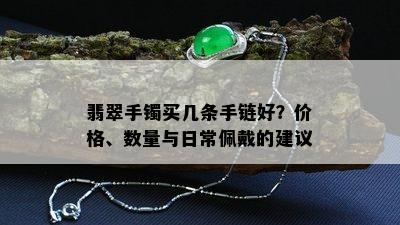 翡翠手镯买几条手链好？价格、数量与日常佩戴的建议